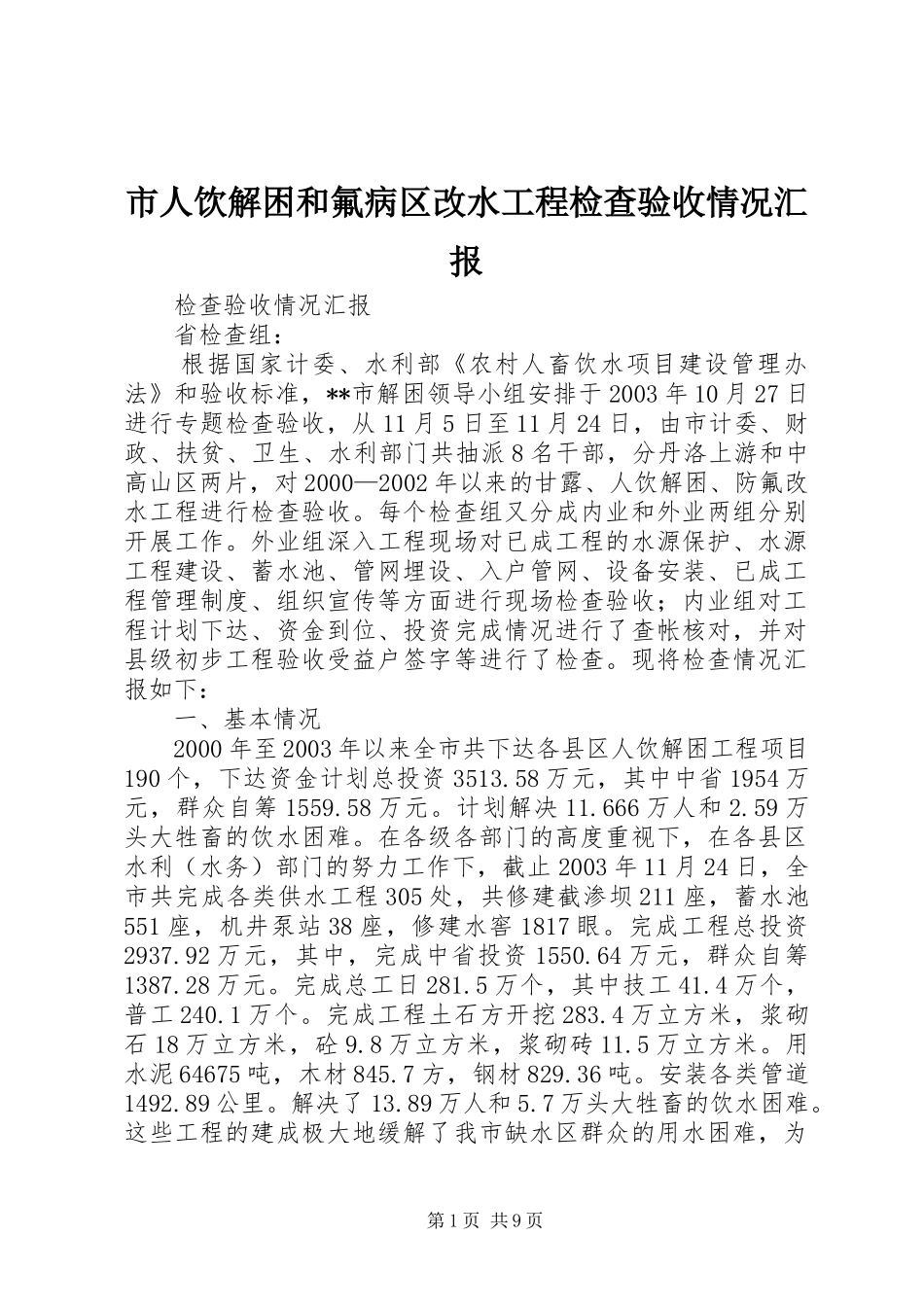 市人饮解困和氟病区改水工程检查验收情况汇报

检查验收情况汇报

省检查组：

根据国家计委、水利部《农村人畜饮水项目建设管理办法》和验收标准，**市解困领导小组安排于2003年10月27日进行专题检查验收，从11月5日至11月24日，由市计委、财政、扶贫、卫生、水利部门共抽派8名干部，分丹洛上游和中高山区两片，对2000—2002年以来的甘露、人饮解困、防氟改水工程进行检查验收。每个检查组又分成内业和外业两组分别开展工作。外业组深入工程现场对已成工程的水源保护、水源工程建设、蓄水池、管网埋设、入户管网、设备安装、已成工程管理制度、组织宣传等方面进行现场检查验收；内业组对工程计划下达、资金到位、投资完成情况进行了查帐核对，并对县级初步工程验收受益户签字等进行了检查。现将检查情况汇报如下：

一、基本情况

2000年至2003年以来全市共下达各县区人饮解困工程项目190个，下达资金计划总投资3513.58万元，其中中省1954万元，群众自筹1559.58万元。计划解决11.666万人和2.59万头大牲畜的饮水困难。在各级各部门的高度重视下，在各县区水利（水务）部门的努力工作下，截止2003年11月24日，全市共完成各类供水工程305处，共修建截渗坝211座，蓄水池551座，机井泵站38座，修建水窖1817眼。完成工程总投资2937.92万元，其中，完成中省投资1550.64万元，群众自筹1387.28万元。完成总工日281.5万个，其中技工41.4万个，普工240.1万个。完成工程土石方开挖283.4万立方米，浆砌石18万立方米，砼9.8万立方米，浆砌砖11.5万立方米。用水泥64675吨，木材845.7方，钢材829.36吨。安装各类管道1492.89公里。解决了13.89万人和5.7万头大牲畜的饮水困难。这些工程的建成极大地缓解了我市缺水区群众的用水困难，为

第1页 共9页